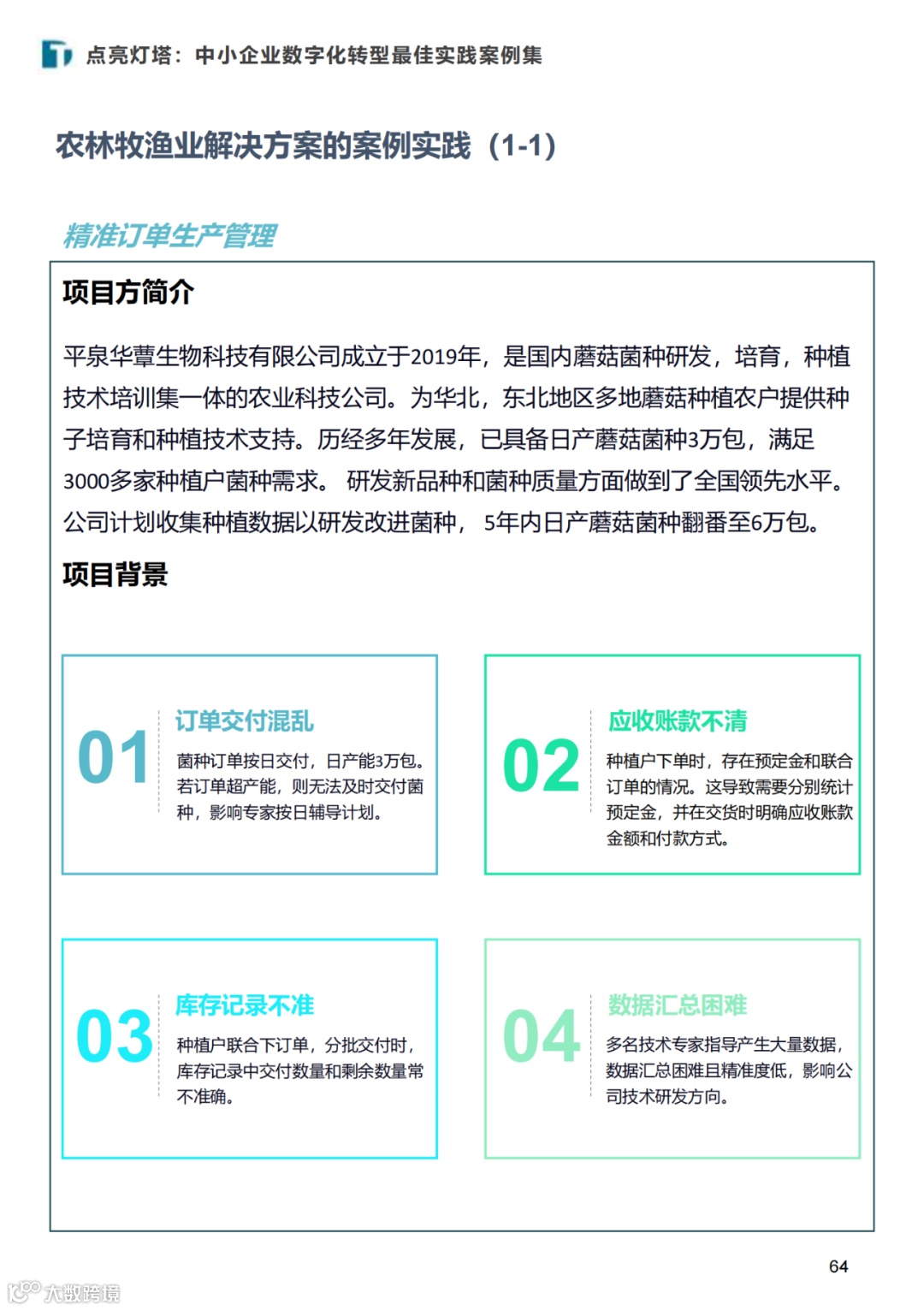 点亮灯塔：中小企业数字化转型最佳实践案例集

农林牧渔业解决方案的案例实践（1-1）

精准订单生产管理

项目方简介

平泉华蕈生物科技有限公司成立于2019年，是国内蘑菇菌种研发，培育，种植技术培训集一体的农业科技公司。为华北，东北地区多地蘑菇种植农户提供种子培育和种植技术支持。历经多年发展，已具备日产蘑菇菌种3万包，满足3000多家种植户菌种需求。 研发新品种和菌种质量方面做到了全国领先水平。公司计划收集种植数据以研发改进菌种， 5年内日产蘑菇菌种翻番至6万包。

项目背景

01
订单交付混乱
菌种订单按日交付，日产能3万包。若订单超产能，则无法及时交付菌种，影响专家按日辅导计划。

02
应收账款不清
种植户下单时，存在预定金和联合订单的情况。这导致需要分别统计预定金，并在交货时明确应收账款金额和付款方式。

03
库存记录不准
种植户联合下订单，分批交付时，库存记录中交付数量和剩余数量常不准确。

04
数据汇总困难
多名技术专家指导产生大量数据，数据汇总困难且精准度低，影响公司技术研发方向。

64

大数跨境